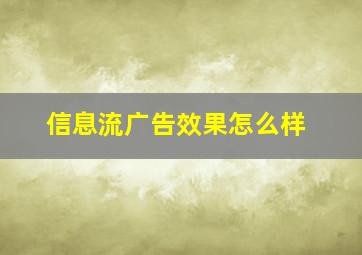 信息流广告效果怎么样